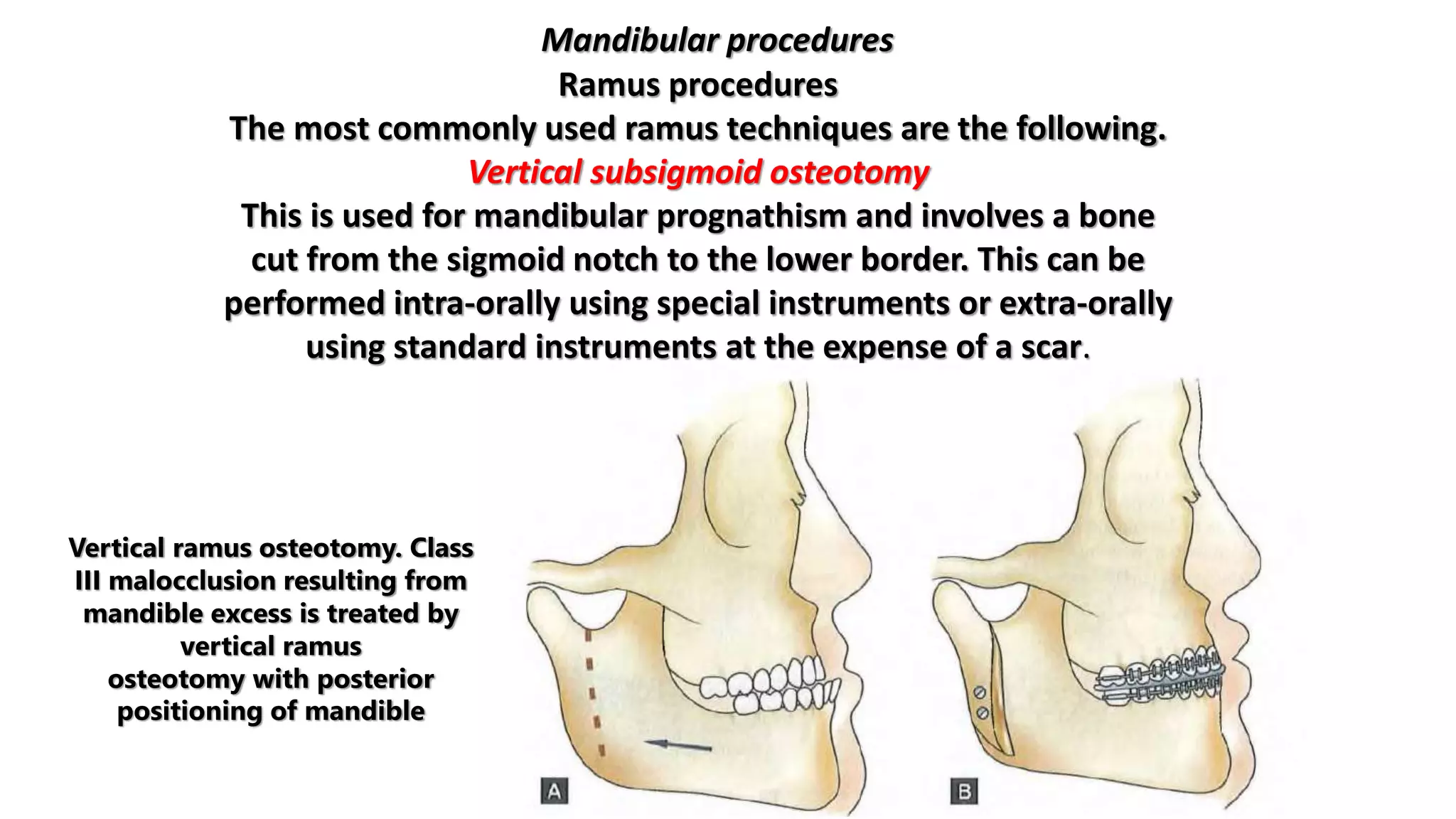 Mandibular procedures
Ramus procedures
The most commonly used ramus techniques are the following.
Vertical subsigmoid osteotomy
This is used for mandibular prognathism and involves a bone cut from the sigmoid notch to the lower border. This can be performed intra-orally using special instruments or extra-orally using standard instruments at the expense of a scar.

Vertical ramus osteotomy. Class III malocclusion resulting from mandible excess is treated by vertical ramus osteotomy with posterior positioning of mandible

A

B